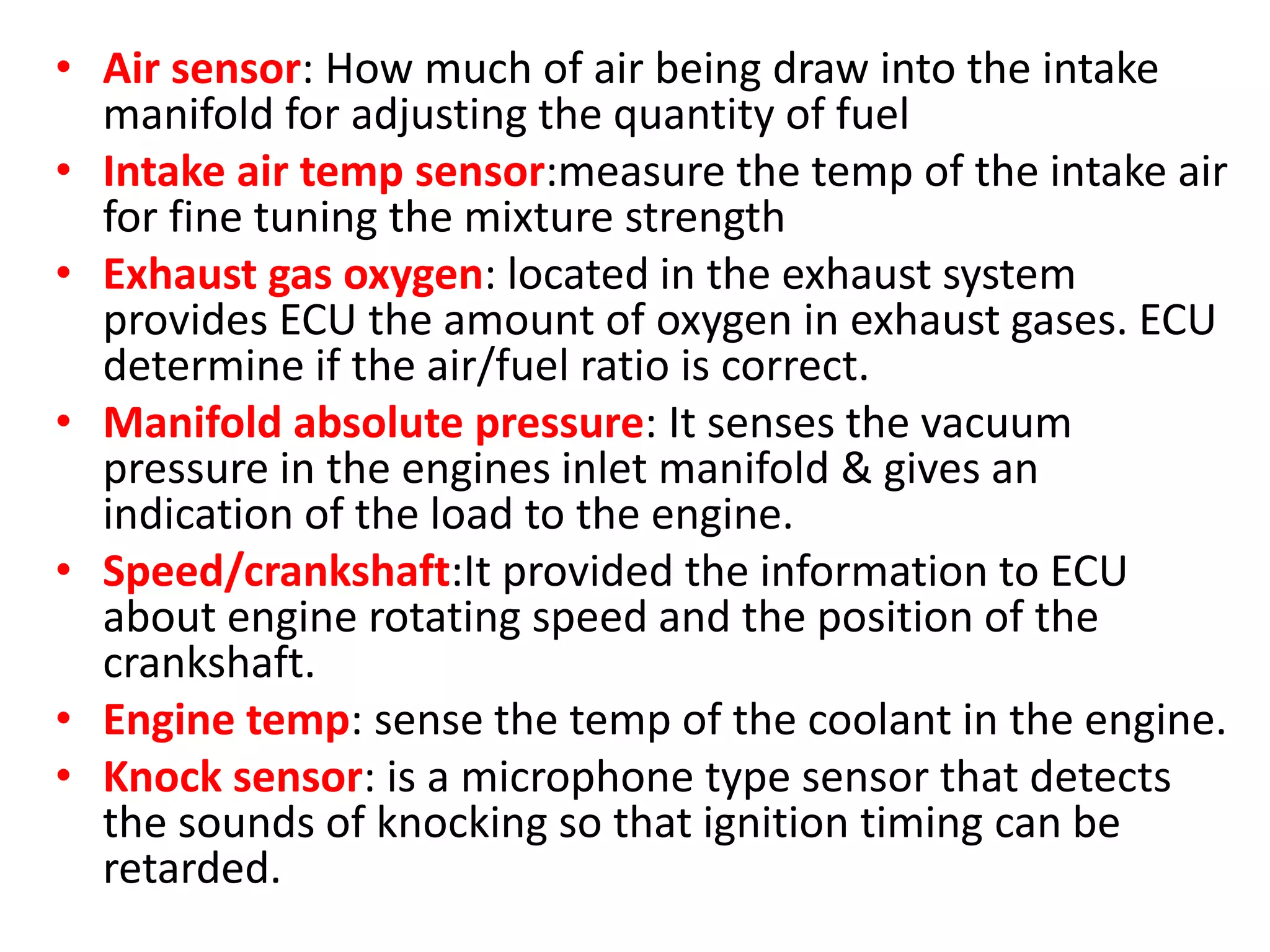 • Air sensor: How much of air being draw into the intake manifold for adjusting the quantity of fuel

• Intake air temp sensor:measure the temp of the intake air for fine tuning the mixture strength

• Exhaust gas oxygen: located in the exhaust system provides ECU the amount of oxygen in exhaust gases. ECU determine if the air/fuel ratio is correct.

• Manifold absolute pressure: It senses the vacuum pressure in the engines inlet manifold & gives an indication of the load to the engine.

• Speed/crankshaft:It provided the information to ECU about engine rotating speed and the position of the crankshaft.

• Engine temp: sense the temp of the coolant in the engine.

• Knock sensor: is a microphone type sensor that detects the sounds of knocking so that ignition timing can be retarded.